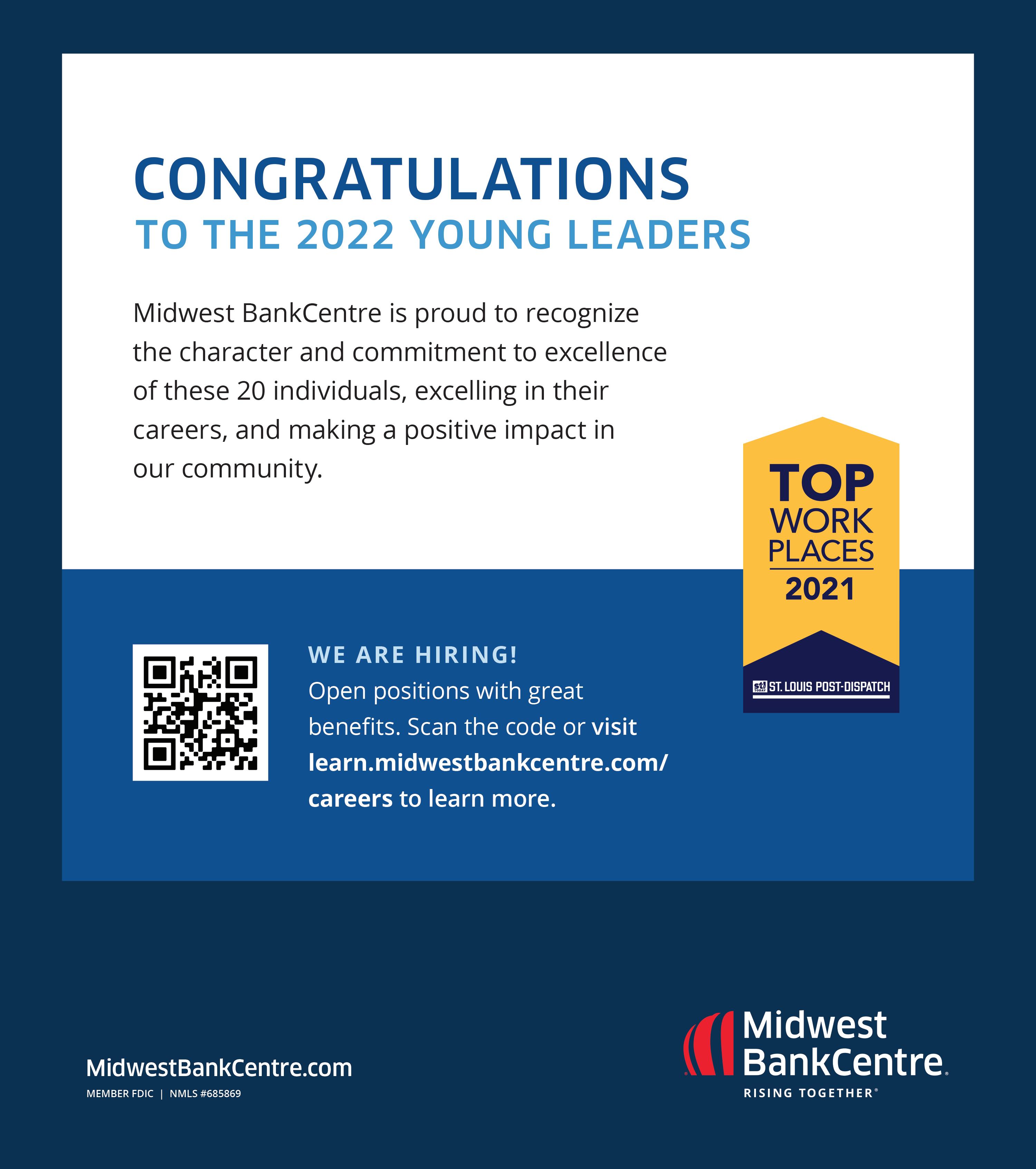 CONGRATULATIONS
TO THE 2022 YOUNG LEADERS

Midwest BankCentre is proud to recognize the character and commitment to excellence of these 20 individuals, excelling in their careers, and making a positive impact in our community.

TOP
WORK
PLACES
2021

ST. LOUIS POST-DISPATCH

WE ARE HIRING!
Open positions with great benefits. Scan the code or visit learn.midwestbankcentre.com/careers to learn more.

MidwestBankCentre.com
MEMBER FDIC | NMLS #685869

Midwest
BankCentre
RISING TOGETHER®